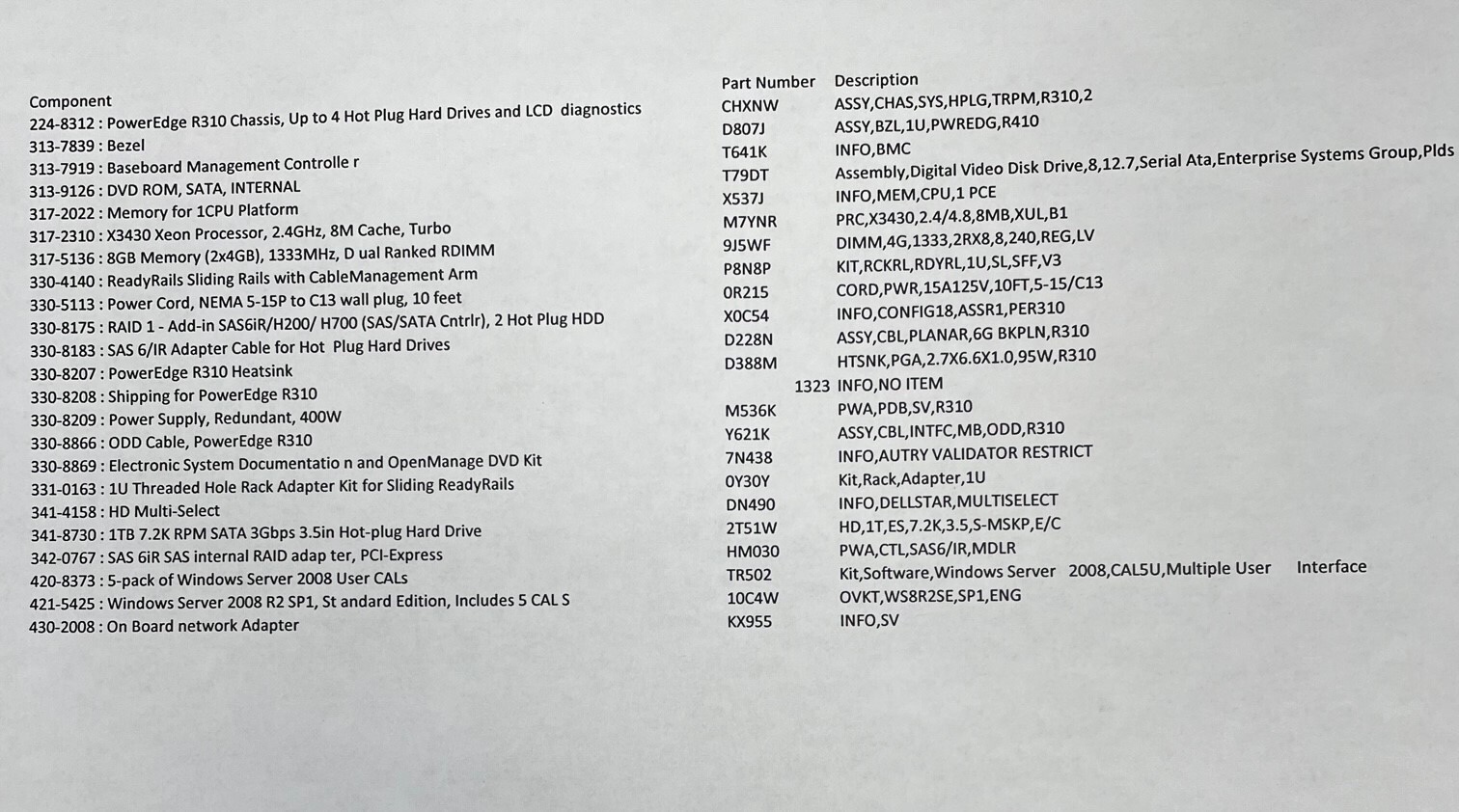 | Component | Part Number | Description |
|---|---|---|
| 224-8312 : PowerEdge R310 Chassis, Up to 4 Hot Plug Hard Drives and LCD diagnostics | CHXNW | ASSY,CHAS,SYS,HPLG,TRPM,R310,2 |
| 313-7839 : Bezel | D807J | ASSY,BZL,1U,PWREDG,R410 |
| 313-7919 : Baseboard Management Controlle r | T641K | INFO,BMC |
| 313-9126 : DVD ROM, SATA, INTERNAL | T79DT | Assembly,Digital Video Disk Drive,8,12.7,Serial Ata,Enterprise Systems Group,Plds |
| 317-2022 : Memory for 1CPU Platform | X537J | INFO,MEM,CPU,1 PCE |
| 317-2310 : X3430 Xeon Processor, 2.4GHz, 8M Cache, Turbo | M7YNR | PRC,X3430,2.4/4.8,8MB,XUL,B1 |
| 317-5136 : 8GB Memory (2x4GB), 1333MHz, D ual Ranked RDIMM | 9J5WF | DIMM,4G,1333,2RX8,8,240,REG,LV |
| 330-4140 : ReadyRails Sliding Rails with CableManagement Arm | P8N8P | KIT,RCKRL,RDYRL,1U,SL,SFF,V3 |
| 330-5113 : Power Cord, NEMA 5-15P to C13 wall plug, 10 feet | 0R215 | CORD,PWR,15A125V,10FT,5-15/C13 |
| 330-8175 : RAID 1 - Add-in SAS6iR/H200/ H700 (SAS/SATA Cntrlr), 2 Hot Plug HDD | X0C54 | INFO,CONFIG18,ASSR1,PER310 |
| 330-8183 : SAS 6/IR Adapter Cable for Hot Plug Hard Drives | D228N | ASSY,CBL,PLANAR,6G BKPLN,R310 |
| 330-8207 : PowerEdge R310 Heatsink | D388M | HTSNK,PGA,2.7X6.6X1.0,95W,R310 |
| 330-8208 : Shipping for PowerEdge R310 | 1323 | INFO,NO ITEM |
| 330-8209 : Power Supply, Redundant, 400W | M536K | PWA,PDB,SV,R310 |
| 330-8866 : ODD Cable, PowerEdge R310 | Y621K | ASSY,CBL,INTFC,MB,ODD,R310 |
| 330-8869 : Electronic System Documentatio n and OpenManage DVD Kit | 7N438 | INFO,AUTRY VALIDATOR RESTRICT |
| 331-0163 : 1U Threaded Hole Rack Adapter Kit for Sliding ReadyRails | 0Y30Y | Kit,Rack,Adapter,1U |
| 341-4158 : HD Multi-Select | DN490 | INFO,DELLSTAR,MULTISELECT |
| 341-8730 : 1TB 7.2K RPM SATA 3Gbps 3.5in Hot-plug Hard Drive | 2T51W | HD,1T,ES,7.2K,3.5,S-MSKP,E/C |
| 342-0767 : SAS 6iR SAS internal RAID adap ter, PCI-Express | HM030 | PWA,CTL,SAS6/IR,MDLR |
| 420-8373 : 5-pack of Windows Server 2008 User CALs | TR502 | Kit,Software,Windows Server 2008,CAL5U,Multiple User Interface |
| 421-5425 : Windows Server 2008 R2 SP1, St andard Edition, Includes 5 CAL S | 10C4W | OVKT,WS8R2SE,SP1,ENG |
| 430-2008 : On Board network Adapter | KX955 | INFO,SV |